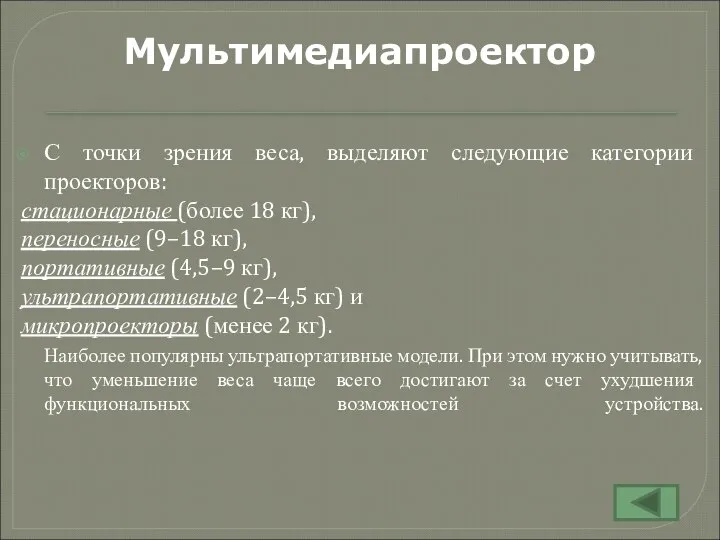 Мультимедиапроектор

С точки зрения веса, выделяют следующие категории проекторов:
стационарные (более 18 кг),
переносные (9–18 кг),
портативные (4,5–9 кг),
ультрапортативные (2–4,5 кг) и
микропроекторы (менее 2 кг).

Наиболее популярны ультрапортативные модели. При этом нужно учитывать, что уменьшение веса чаще всего достигают за счет ухудшения функциональных возможностей устройства.